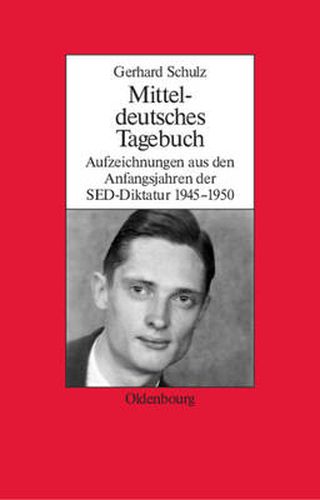 Gerhard Schulz

Mitteldeutsches Tagebuch

Aufzeichnungen aus den Anfangsjahren der SED-Diktatur 1945–1950

Oldenbourg